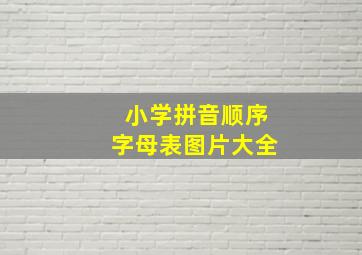 小学拼音顺序
字母表图片大全